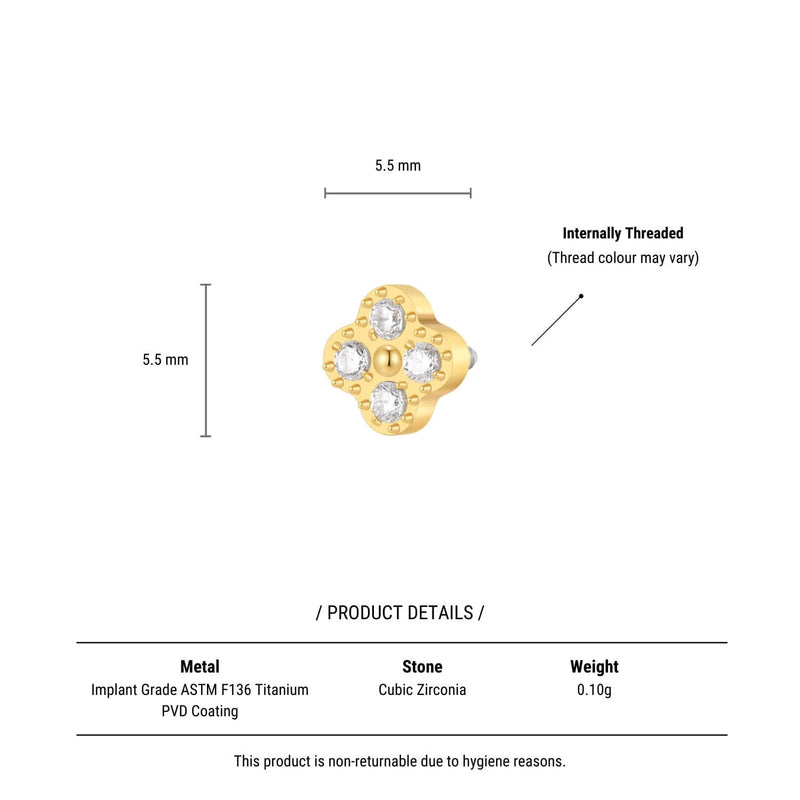 5.5 mm

Internally Threaded
(Thread colour may vary)

5.5 mm

/ PRODUCT DETAILS /

| Metal | Stone | Weight |
|---|---|---|
| Implant Grade ASTM F136 Titanium PVD Coating | Cubic Zirconia | 0.10g |

This product is non-returnable due to hygiene reasons.